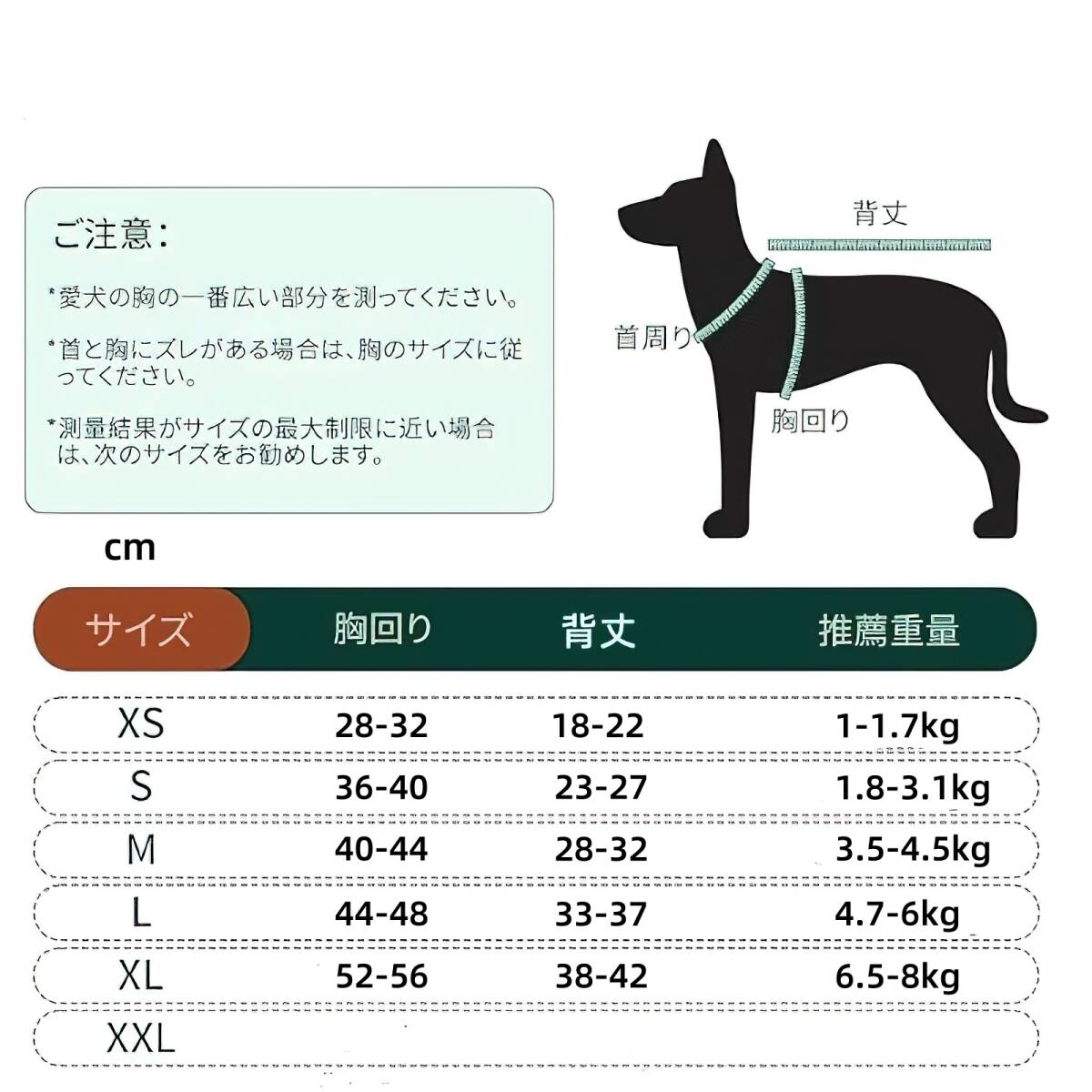 ご注意：

*愛犬の胸の一番広い部分を測ってください。

*首と胸にズレがある場合は、胸のサイズに従ってください。

*測量結果がサイズの最大制限に近い場合は、次のサイズをお勧めします。

背丈

首周り

胸回り

cm

| サイズ | 胸回り | 背丈 | 推薦重量 |
|---|---|---|---|
| XS | 28-32 | 18-22 | 1-1.7kg |
| S | 36-40 | 23-27 | 1.8-3.1kg |
| M | 40-44 | 28-32 | 3.5-4.5kg |
| L | 44-48 | 33-37 | 4.7-6kg |
| XL | 52-56 | 38-42 | 6.5-8kg |
| XXL | | | |